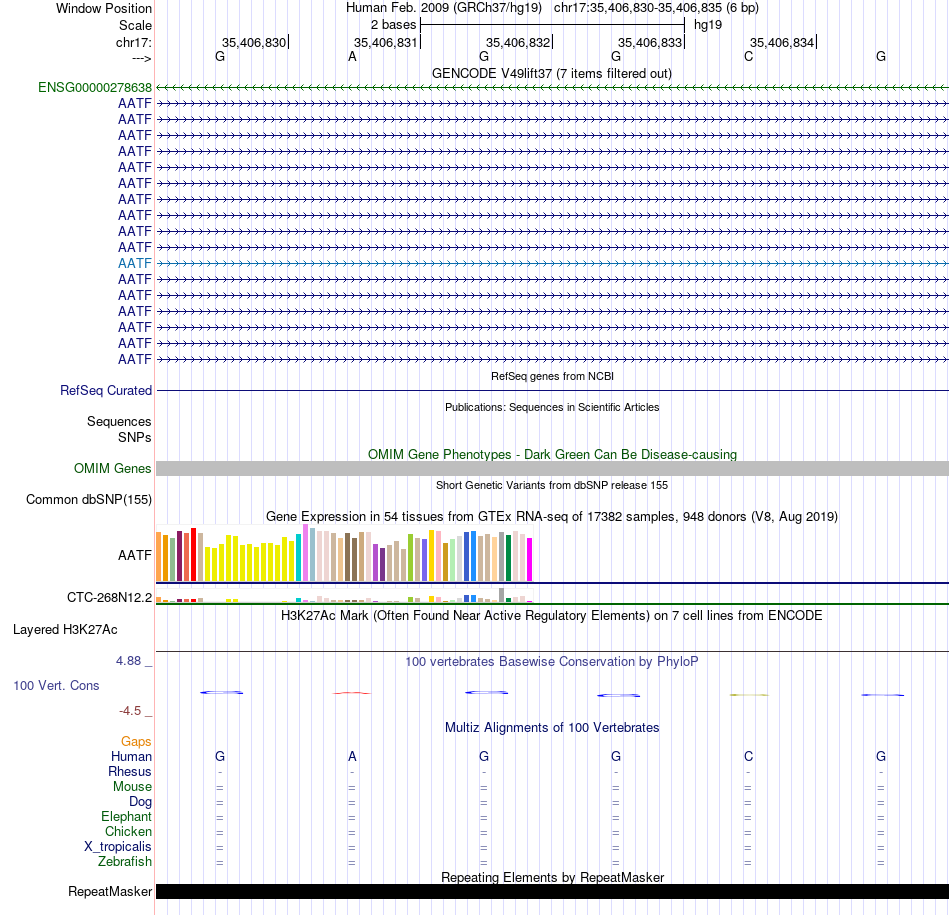 Window Position Human Feb. 2009 (GRCh37/hg19) chr17:35,406,830-35,406,835 (6 bp)
Scale 2 bases hg19
chr17: 35,406,830 35,406,831 35,406,832 35,406,833 35,406,834
---> G A G G C G
GENCODE V49lift37 (7 items filtered out)
ENSG00000278638
AATF
AATF
AATF
AATF
AATF
AATF
AATF
AATF
AATF
AATF
AATF
AATF
AATF
AATF
AATF
AATF
AATF
RefSeq genes from NCBI
RefSeq Curated
Publications: Sequences in Scientific Articles
Sequences
SNPs
OMIM Gene Phenotypes - Dark Green Can Be Disease-causing
OMIM Genes
Short Genetic Variants from dbSNP release 155
Common dbSNP(155)
Gene Expression in 54 tissues from GTEx RNA-seq of 17382 samples, 948 donors (V8, Aug 2019)
AATF
CTC-268N12.2
H3K27Ac Mark (Often Found Near Active Regulatory Elements) on 7 cell lines from ENCODE
Layered H3K27Ac
4.88 _ 100 vertebrates Basewise Conservation by PhyloP
100 Vert. Cons
-4.5 _
Multiz Alignments of 100 Vertebrates
Gaps
Human G A G G C G
Rhesus - - - - - -
Mouse = = = = = =
Dog = = = = = =
Elephant = = = = = =
Chicken = = = = = =
X_tropicalis = = = = = =
Zebrafish = = = = = =
Repeating Elements by RepeatMasker
RepeatMasker